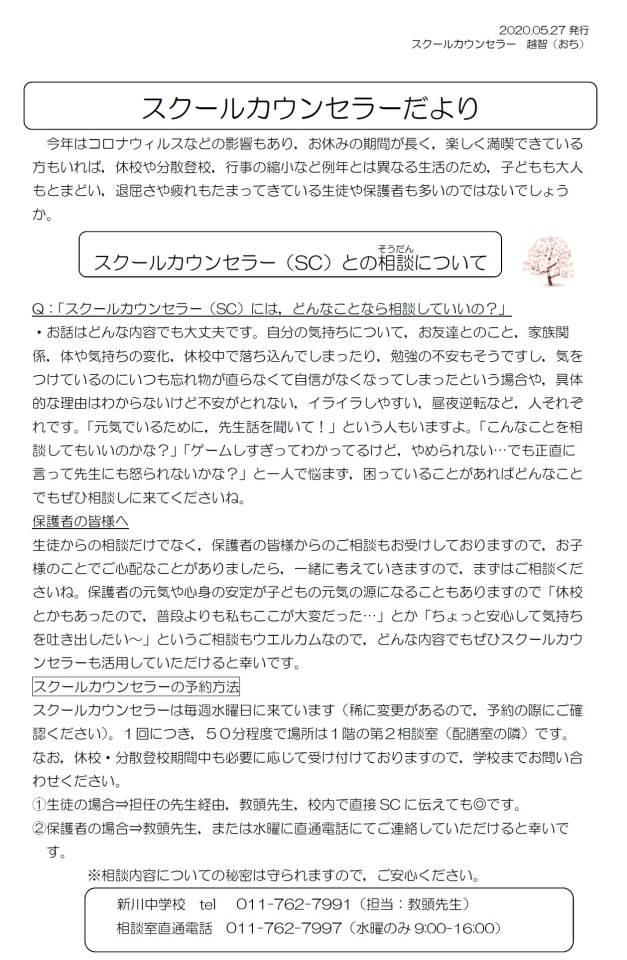 2020.05.27 発行
スクールカウンセラー　越智（おち）

スクールカウンセラーだより

今年はコロナウィルスなどの影響もあり，お休みの期間が長く，楽しく満喫できている方もいれば，休校や分散登校，行事の縮小など例年とは異なる生活のため，子どもも大人もとまどい，退屈さや疲れもたまってきている生徒や保護者も多いのではないでしょうか。

スクールカウンセラー（SC）との相談（そうだん）について

Q：「スクールカウンセラー（SC）には，どんなことなら相談していいの？」
・お話はどんな内容でも大丈夫です。自分の気持ちについて，お友達とのこと，家族関係，体や気持ちの変化，休校中で落ち込んでしまったり，勉強の不安もそうですし，気をつけているのにいつも忘れ物が直らなくて自信がなくなってしまったという場合や，具体的な理由はわからないけど不安がとれない，イライラしやすい，昼夜逆転など，人それぞれです。「元気でいるために，先生話を聞いて！」という人もいますよ。「こんなことを相談してもいいのかな？」「ゲームしすぎってわかってるけど，やめられない…でも正直に言って先生にも怒られないかな？」と一人で悩ます，困っていることがあればどんなことでもぜひ相談しに来てくださいね。
保護者の皆様へ
生徒からの相談だけでなく，保護者の皆様からのご相談もお受けしておりますので，お子様のことでご心配なことがありましたら，一緒に考えていきますので，まずはご相談くださいね。保護者の元気や心身の安定が子どもの元気の源になることもありますので「休校とかもあったので，普段よりも私もここが大変だった…」とか「ちょっと安心して気持ちを吐き出したい～」というご相談もウエルカムなので，どんな内容でもぜひスクールカウンセラーも活用していただけると幸いです。
スクールカウンセラーの予約方法
スクールカウンセラーは毎週水曜日に来ています（稀に変更があるので，予約の際にご確認ください）。１回につき，５０分程度で場所は１階の第２相談室（配膳室の隣）です。なお，休校・分散登校期間中も必要に応じて受け付けておりますので，学校までお問い合わせください。
①生徒の場合⇒担任の先生経由，教頭先生，校内で直接 SC に伝えても◎です。
②保護者の場合⇒教頭先生，または水曜に直通電話にてご連絡していただけると幸いです。
※相談内容についての秘密は守られますので，ご安心ください。

新川中学校　tel　011-762-7991（担当：教頭先生）
相談室直通電話　011-762-7997（水曜のみ 9:00-16:00）